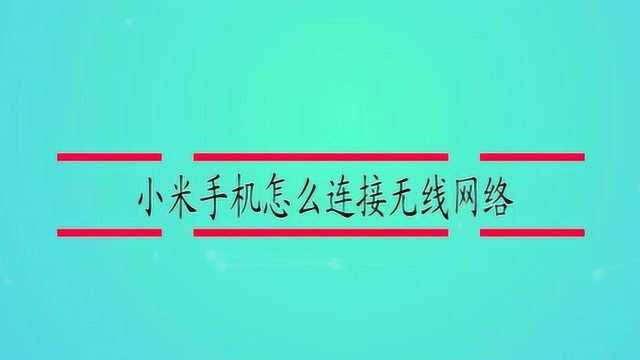 小米手机怎么连接无线网络